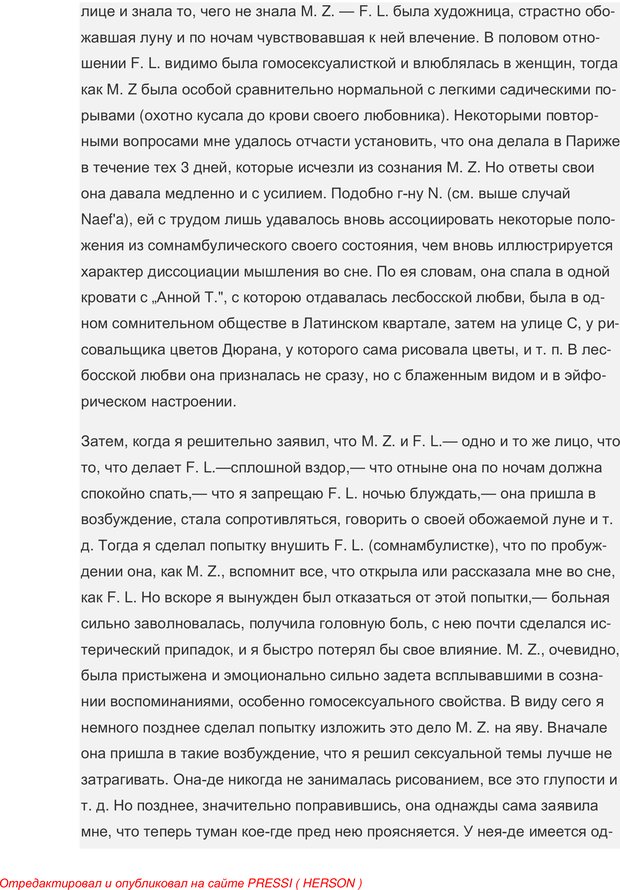 лице и знала то, чего не знала M. Z. — F. L. была художница, страстно обожавшая луну и по ночам чувствовавшая к ней влечение. В половом отношении F. L. видимо была гомосексуалисткой и влюблялась в женщин, тогда как M. Z была особой сравнительно нормальной с легкими садическими порывами (охотно кусала до крови своего любовника). Некоторыми повторными вопросами мне удалось отчасти установить, что она делала в Париже в течение тех 3 дней, которые исчезли из сознания M. Z. Но ответы свои она давала медленно и с усилием. Подобно г-ну N. (см. выше случай Naef'a), ей с трудом лишь удавалось вновь ассоциировать некоторые положения из сомнамбулического своего состояния, чем вновь иллюстрируется характер диссоциации мышления во сне. По ея словам, она спала в одной кровати с „Анной Т.", с которою отдавалась лесбосской любви, была в одном сомнительном обществе в Латинском квартале, затем на улице С, у рисовальщика цветов Дюрана, у которого сама рисовала цветы, и т. п. В лесбосской любви она призналась не сразу, но с блаженным видом и в эйфорическом настроении.

Затем, когда я решительно заявил, что M. Z. и F. L.— одно и то же лицо, что то, что делает F. L.—сплошной вздор,— что отныне она по ночам должна спокойно спать,— что я запрещаю F. L. ночью блуждать,— она пришла в возбуждение, стала сопротивляться, говорить о своей обожаемой луне и т. д. Тогда я сделал попытку внушить F. L. (сомнамбулистке), что по пробуждении она, как M. Z., вспомнит все, что открыла или рассказала мне во сне, как F. L. Но вскоре я вынужден был отказаться от этой попытки,— больная сильно заволновалась, получила головную боль, с нею почти сделался истерический припадок, и я быстро потерял бы свое влияние. M. Z., очевидно, была пристыжена и эмоционально сильно задета всплывавшими в сознании воспоминаниями, особенно гомосексуального свойства. В виду сего я немного позднее сделал попытку изложить это дело M. Z. на яву. Вначале она пришла в такие возбуждение, что я решил сексуальной темы лучше не затрагивать. Она-де никогда не занималась рисованием, все это глупости и т. д. Но позднее, значительно поправившись, она однажды сама заявила мне, что теперь туман кое-где пред нею проясняется. У нея-де имеется од-

Отредактировал и опубликовал на сайте PRESSI ( HERSON )